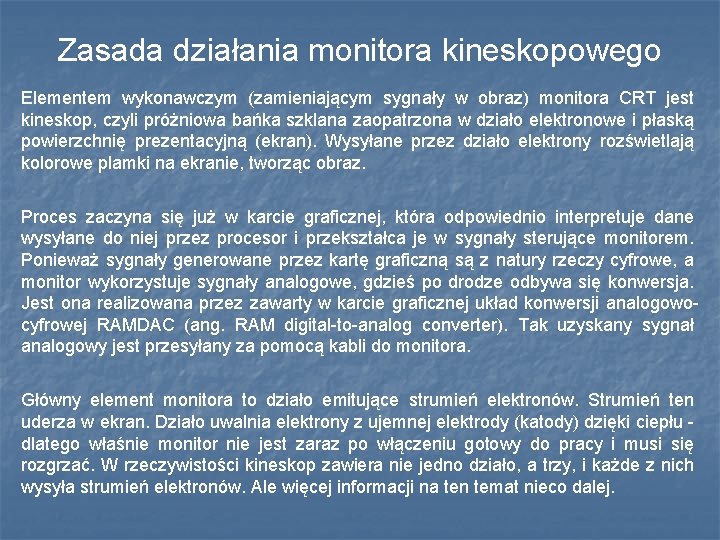 Zasada działania monitora kineskopowego

Elementem wykonawczym (zamieniającym sygnały w obraz) monitora CRT jest kineskop, czyli próżniowa bańka szklana zaopatrzona w działo elektronowe i płaską powierzchnię prezentacyjną (ekran). Wysyłane przez działo elektrony rozświetlają kolorowe plamki na ekranie, tworząc obraz.

Proces zaczyna się już w karcie graficznej, która odpowiednio interpretuje dane wysyłane do niej przez procesor i przekształca je w sygnały sterujące monitorem. Ponieważ sygnały generowane przez kartę graficzną są z natury rzeczy cyfrowe, a monitor wykorzystuje sygnały analogowe, gdzieś po drodze odbywa się konwersja. Jest ona realizowana przez zawarty w karcie graficznej układ konwersji analogowo-cyfrowej RAMDAC (ang. RAM digital-to-analog converter). Tak uzyskany sygnał analogowy jest przesyłany za pomocą kabli do monitora.

Główny element monitora to działo emitujące strumień elektronów. Strumień ten uderza w ekran. Działo uwalnia elektrony z ujemnej elektrody (katody) dzięki ciepłu - dlatego właśnie monitor nie jest zaraz po włączeniu gotowy do pracy i musi się rozgrzać. W rzeczywistości kineskop zawiera nie jedno działo, a trzy, i każde z nich wysyła strumień elektronów. Ale więcej informacji na ten temat nieco dalej.